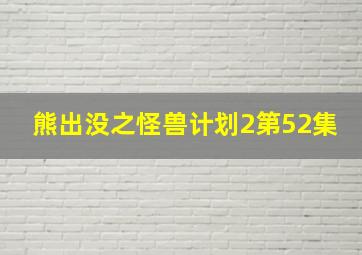 熊出没之怪兽计划2第52集